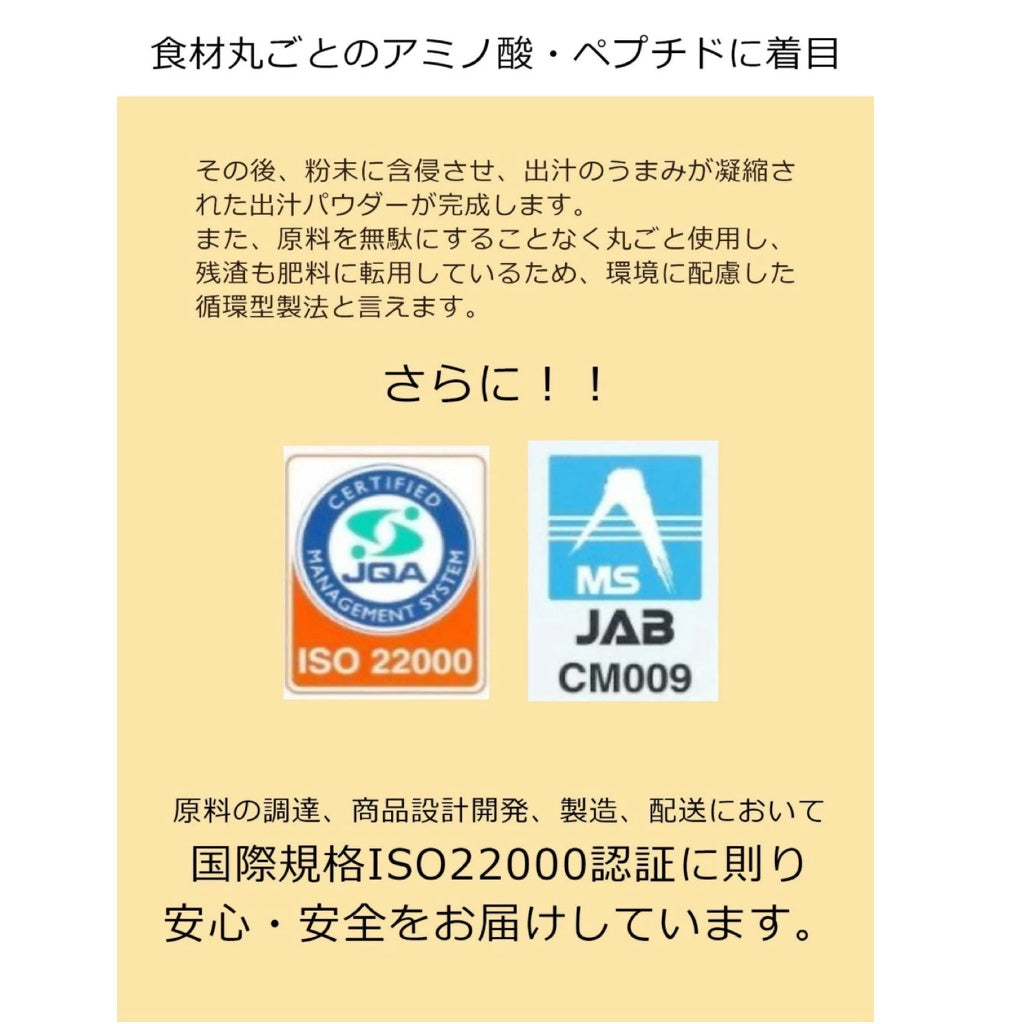 食材丸ごとのアミノ酸・ペプチドに着目

その後、粉末に含侵させ、出汁のうまみが凝縮された出汁パウダーが完成します。
また、原料を無駄にすることなく丸ごと使用し、残渣も肥料に転用しているため、環境に配慮した循環型製法と言えます。

さらに！！

CERTIFIED
MANAGEMENT SYSTEM
JQA
ISO 22000

MS
JAB
CM009

原料の調達、商品設計開発、製造、配送において
国際規格ISO22000認証に則り
安心・安全をお届けしています。